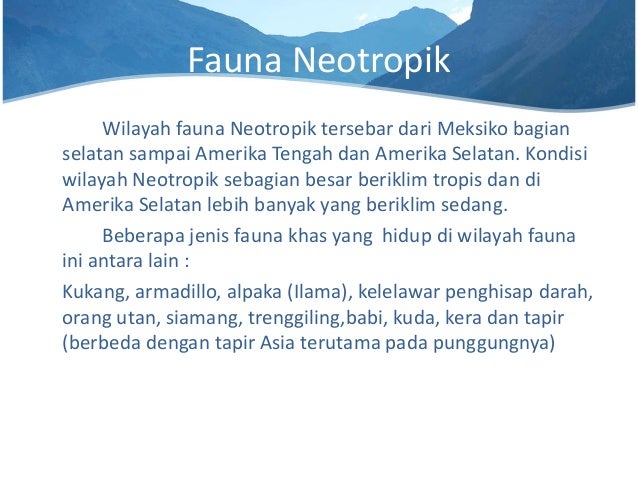 Fauna Neotropik

Wilayah fauna Neotropik tersebar dari Meksiko bagian selatan sampai Amerika Tengah dan Amerika Selatan. Kondisi wilayah Neotropik sebagian besar beriklim tropis dan di Amerika Selatan lebih banyak yang beriklim sedang.

Beberapa jenis fauna khas yang hidup di wilayah fauna ini antara lain :

Kukang, armadillo, alpaka (Ilama), kelelawar penghisap darah, orang utan, siamang, trenggiling,babi, kuda, kera dan tapir (berbeda dengan tapir Asia terutama pada punggungnya)